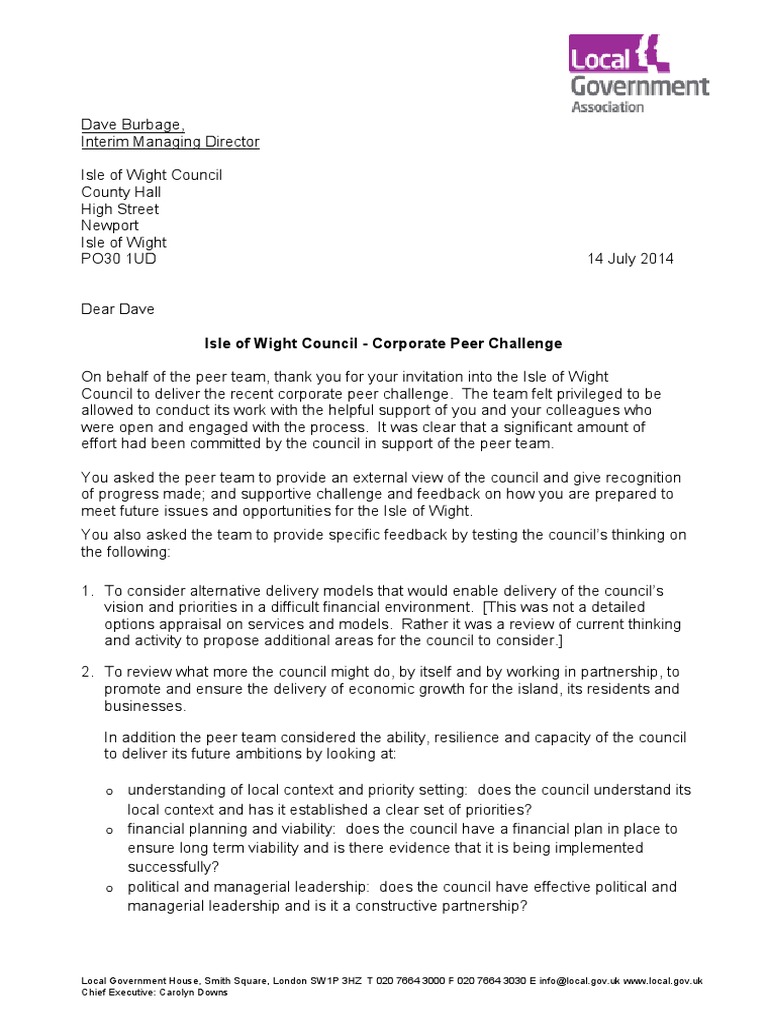 Local Government Association

Dave Burbage,
Interim Managing Director

Isle of Wight Council
County Hall
High Street
Newport
Isle of Wight
PO30 1UD

14 July 2014

Dear Dave

Isle of Wight Council - Corporate Peer Challenge

On behalf of the peer team, thank you for your invitation into the Isle of Wight Council to deliver the recent corporate peer challenge. The team felt privileged to be allowed to conduct its work with the helpful support of you and your colleagues who were open and engaged with the process. It was clear that a significant amount of effort had been committed by the council in support of the peer team.

You asked the peer team to provide an external view of the council and give recognition of progress made; and supportive challenge and feedback on how you are prepared to meet future issues and opportunities for the Isle of Wight.

You also asked the team to provide specific feedback by testing the council's thinking on the following:

1. To consider alternative delivery models that would enable delivery of the council's vision and priorities in a difficult financial environment. [This was not a detailed options appraisal on services and models. Rather it was a review of current thinking and activity to propose additional areas for the council to consider.]

2. To review what more the council might do, by itself and by working in partnership, to promote and ensure the delivery of economic growth for the island, its residents and businesses.

In addition the peer team considered the ability, resilience and capacity of the council to deliver its future ambitions by looking at:

o understanding of local context and priority setting: does the council understand its local context and has it established a clear set of priorities?
o financial planning and viability: does the council have a financial plan in place to ensure long term viability and is there evidence that it is being implemented successfully?
o political and managerial leadership: does the council have effective political and managerial leadership and is it a constructive partnership?

Local Government House, Smith Square, London SW1P 3HZ T 020 7664 3000 F 020 7664 3030 E info@local.gov.uk www.local.gov.uk
Chief Executive: Carolyn Downs